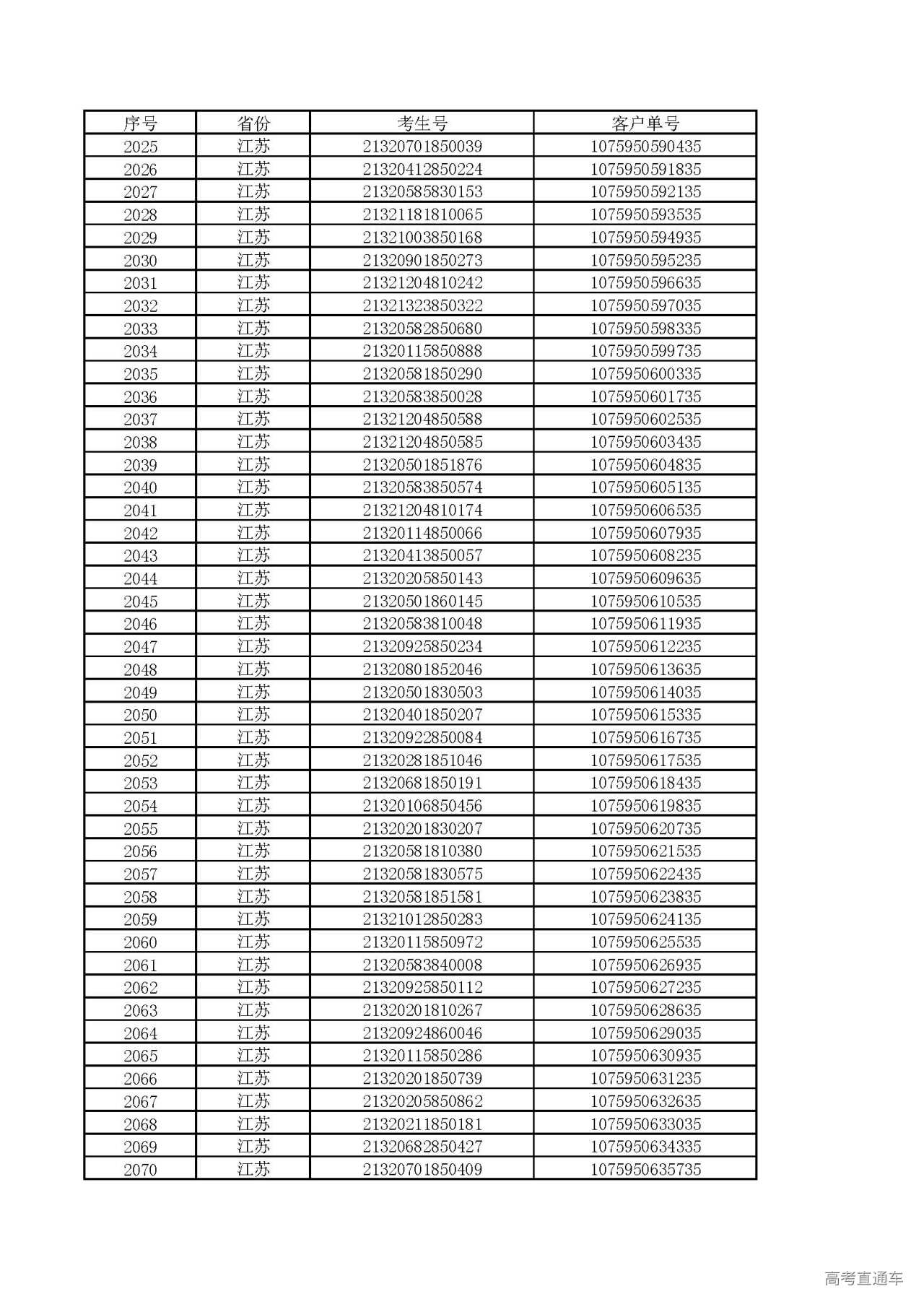 | 序号 | 省份 | 考生号 | 客户单号 |
|---|---|---|---|
| 2025 | 江苏 | 21320701850039 | 1075950590435 |
| 2026 | 江苏 | 21320412850224 | 1075950591835 |
| 2027 | 江苏 | 21320585830153 | 1075950592135 |
| 2028 | 江苏 | 21321181810065 | 1075950593535 |
| 2029 | 江苏 | 21321003850168 | 1075950594935 |
| 2030 | 江苏 | 21320901850273 | 1075950595235 |
| 2031 | 江苏 | 21321204810242 | 1075950596635 |
| 2032 | 江苏 | 21321323850322 | 1075950597035 |
| 2033 | 江苏 | 21320582850680 | 1075950598335 |
| 2034 | 江苏 | 21320115850888 | 1075950599735 |
| 2035 | 江苏 | 21320581850290 | 1075950600335 |
| 2036 | 江苏 | 21320583850028 | 1075950601735 |
| 2037 | 江苏 | 21321204850588 | 1075950602535 |
| 2038 | 江苏 | 21321204850585 | 1075950603435 |
| 2039 | 江苏 | 21320501851876 | 1075950604835 |
| 2040 | 江苏 | 21320583850574 | 1075950605135 |
| 2041 | 江苏 | 21321204810174 | 1075950606535 |
| 2042 | 江苏 | 21320114850066 | 1075950607935 |
| 2043 | 江苏 | 21320413850057 | 1075950608235 |
| 2044 | 江苏 | 21320205850143 | 1075950609635 |
| 2045 | 江苏 | 21320501860145 | 1075950610535 |
| 2046 | 江苏 | 21320583810048 | 1075950611935 |
| 2047 | 江苏 | 21320925850234 | 1075950612235 |
| 2048 | 江苏 | 21320801852046 | 1075950613635 |
| 2049 | 江苏 | 21320501830503 | 1075950614035 |
| 2050 | 江苏 | 21320401850207 | 1075950615335 |
| 2051 | 江苏 | 21320922850084 | 1075950616735 |
| 2052 | 江苏 | 21320281851046 | 1075950617535 |
| 2053 | 江苏 | 21320681850191 | 1075950618435 |
| 2054 | 江苏 | 21320106850456 | 1075950619835 |
| 2055 | 江苏 | 21320201830207 | 1075950620735 |
| 2056 | 江苏 | 21320581810380 | 1075950621535 |
| 2057 | 江苏 | 21320581830575 | 1075950622435 |
| 2058 | 江苏 | 21320581851581 | 1075950623835 |
| 2059 | 江苏 | 21321012850283 | 1075950624135 |
| 2060 | 江苏 | 21320115850972 | 1075950625535 |
| 2061 | 江苏 | 21320583840008 | 1075950626935 |
| 2062 | 江苏 | 21320925850112 | 1075950627235 |
| 2063 | 江苏 | 21320201810267 | 1075950628635 |
| 2064 | 江苏 | 21320924860046 | 1075950629035 |
| 2065 | 江苏 | 21320115850286 | 1075950630935 |
| 2066 | 江苏 | 21320201850739 | 1075950631235 |
| 2067 | 江苏 | 21320205850862 | 1075950632635 |
| 2068 | 江苏 | 21320211850181 | 1075950633035 |
| 2069 | 江苏 | 21320682850427 | 1075950634335 |
| 2070 | 江苏 | 21320701850409 | 1075950635735 |

高考直通车